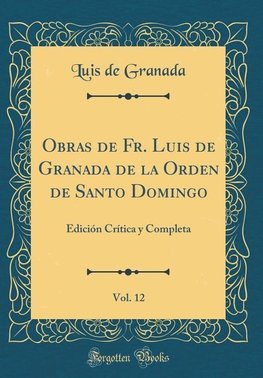 Luis de Granada

Obras de Fr. Luis de Granada de la Orden de Santo Domingo

Edición Crítica y Completa

Vol. 12

Forgotten Books